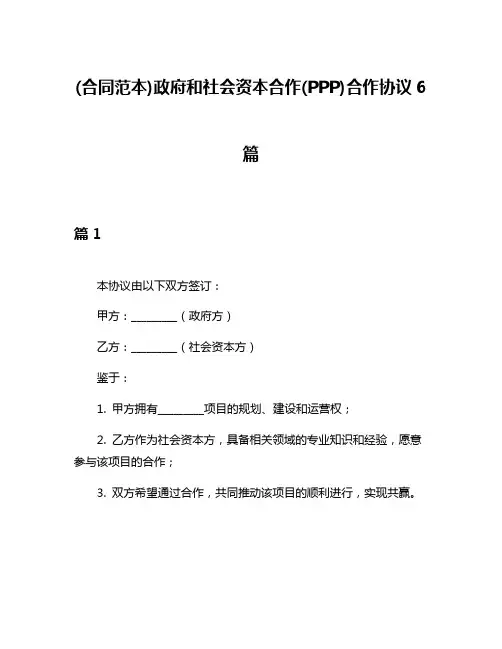 (合同范本)政府和社会资本合作(PPP)合作协议 6 篇

篇 1

本协议由以下双方签订：

甲方：________（政府方）

乙方：________（社会资本方）

鉴于：

1. 甲方拥有________项目的规划、建设和运营权；

2. 乙方作为社会资本方，具备相关领域的专业知识和经验，愿意参与该项目的合作；

3. 双方希望通过合作，共同推动该项目的顺利进行，实现共赢。